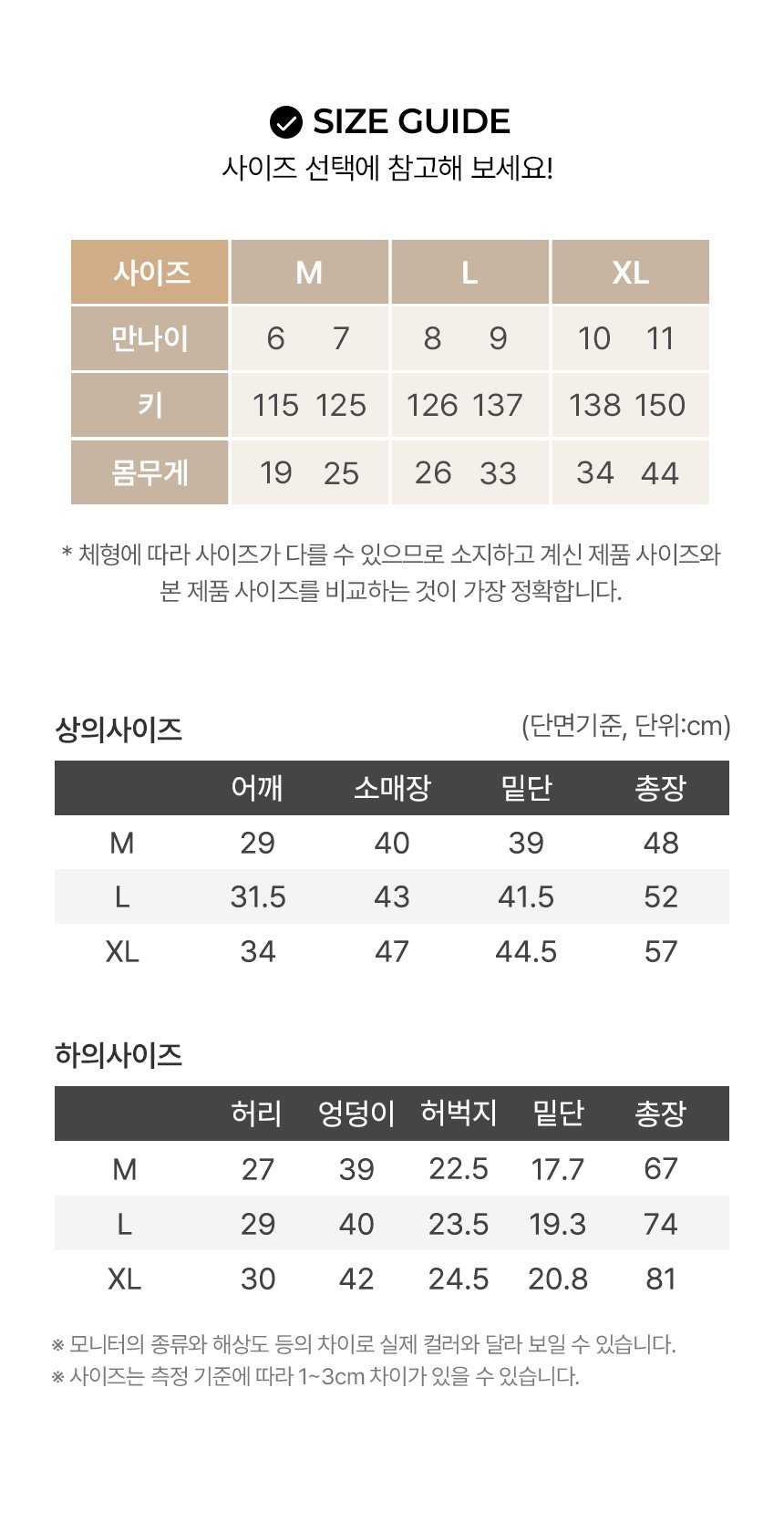 SIZE GUIDE
사이즈 선택에 참고해 보세요!

| 사이즈 | M | L | XL |
|---|---|---|---|
| 만나이 | 6 7 | 8 9 | 10 11 |
| 키 | 115 125 | 126 137 | 138 150 |
| 몸무게 | 19 25 | 26 33 | 34 44 |

* 체형에 따라 사이즈가 다를 수 있으므로 소지하고 계신 제품 사이즈와 본 제품 사이즈를 비교하는 것이 가장 정확합니다.

상의사이즈

(단면기준, 단위:cm)

|  | 어깨 | 소매장 | 밑단 | 총장 |
|---|---|---|---|---|
| M | 29 | 40 | 39 | 48 |
| L | 31.5 | 43 | 41.5 | 52 |
| XL | 34 | 47 | 44.5 | 57 |

하의사이즈

|  | 허리 | 엉덩이 | 허벅지 | 밑단 | 총장 |
|---|---|---|---|---|---|
| M | 27 | 39 | 22.5 | 17.7 | 67 |
| L | 29 | 40 | 23.5 | 19.3 | 74 |
| XL | 30 | 42 | 24.5 | 20.8 | 81 |

※ 모니터의 종류와 해상도 등의 차이로 실제 컬러와 달라 보일 수 있습니다.
※ 사이즈는 측정 기준에 따라 1~3cm 차이가 있을 수 있습니다.